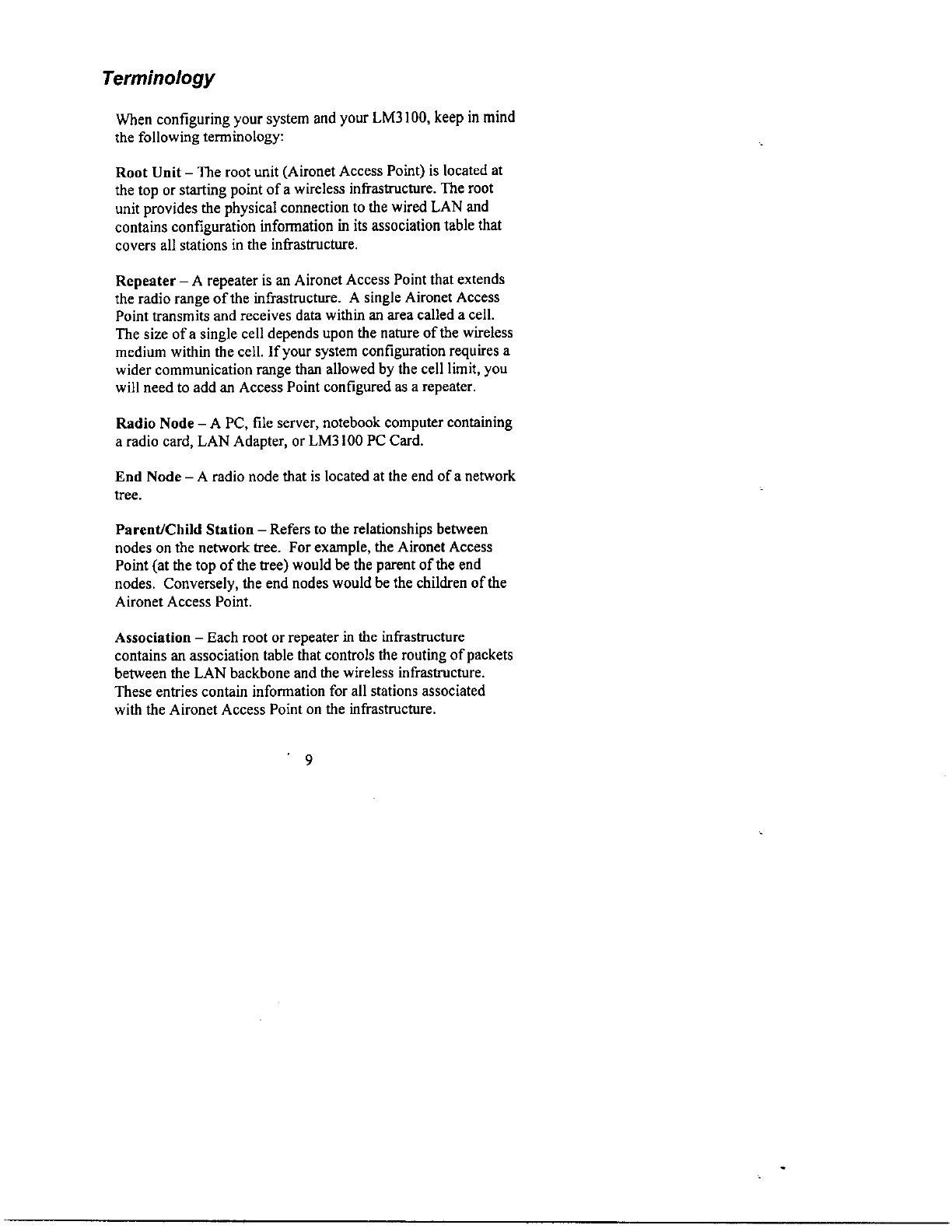 Terminology

When configuring your system and your LM3100, keep in mind the following terminology:

Root Unit – The root unit (Aironet Access Point) is located at the top or starting point of a wireless infrastructure. The root unit provides the physical connection to the wired LAN and contains configuration information in its association table that covers all stations in the infrastructure.

Repeater – A repeater is an Aironet Access Point that extends the radio range of the infrastructure. A single Aironet Access Point transmits and receives data within an area called a cell. The size of a single cell depends upon the nature of the wireless medium within the cell. If your system configuration requires a wider communication range than allowed by the cell limit, you will need to add an Access Point configured as a repeater.

Radio Node – A PC, file server, notebook computer containing a radio card, LAN Adapter, or LM3100 PC Card.

End Node – A radio node that is located at the end of a network tree.

Parent/Child Station – Refers to the relationships between nodes on the network tree. For example, the Aironet Access Point (at the top of the tree) would be the parent of the end nodes. Conversely, the end nodes would be the children of the Aironet Access Point.

Association – Each root or repeater in the infrastructure contains an association table that controls the routing of packets between the LAN backbone and the wireless infrastructure. These entries contain information for all stations associated with the Aironet Access Point on the infrastructure.

9